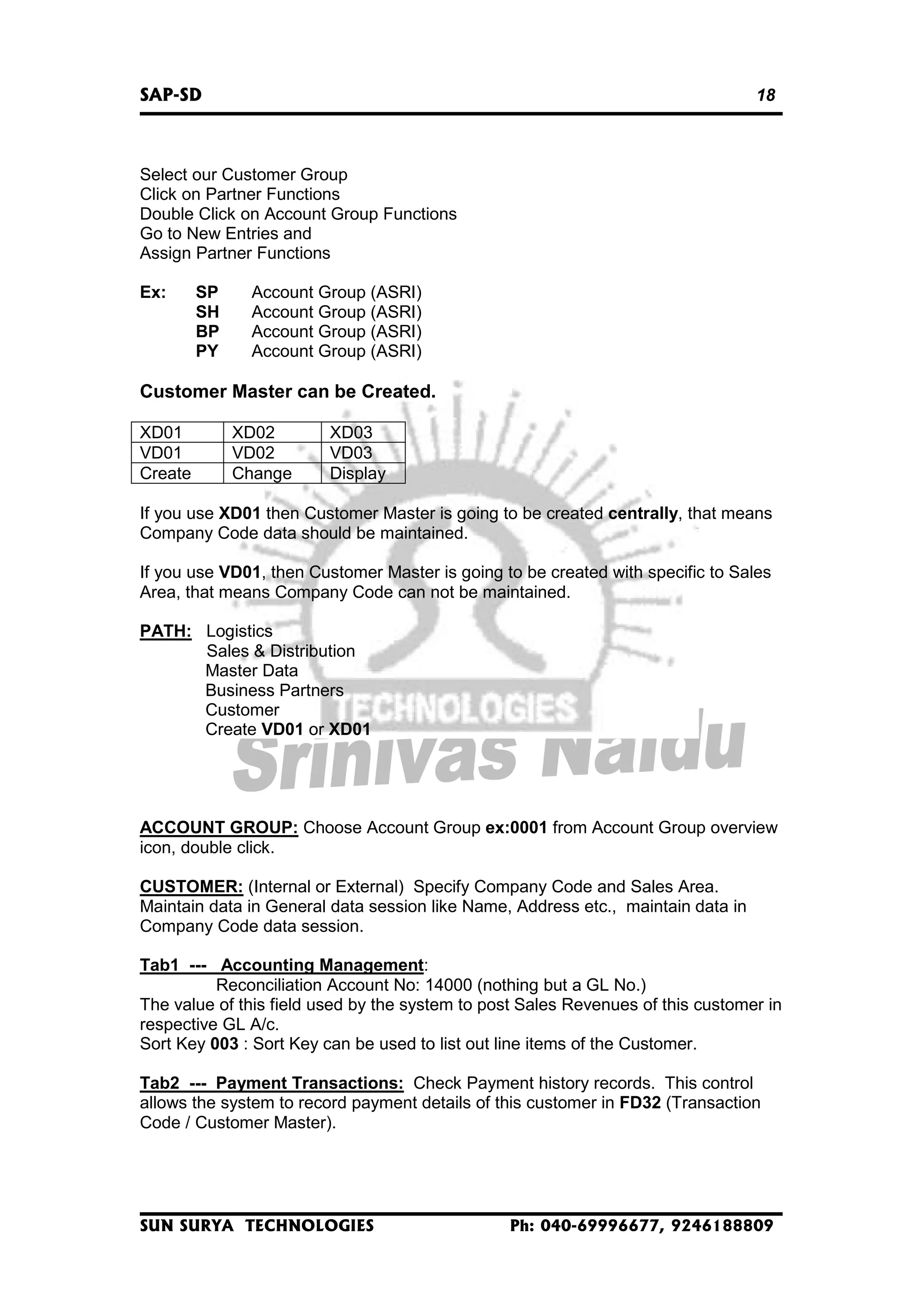 SAP-SD 18

Select our Customer Group
Click on Partner Functions
Double Click on Account Group Functions
Go to New Entries and
Assign Partner Functions

Ex: SP Account Group (ASRI)
SH Account Group (ASRI)
BP Account Group (ASRI)
PY Account Group (ASRI)

Customer Master can be Created.

| XD01 | XD02 | XD03 |
|---|---|---|
| VD01 | VD02 | VD03 |
| Create | Change | Display |

If you use XD01 then Customer Master is going to be created centrally, that means Company Code data should be maintained.

If you use VD01, then Customer Master is going to be created with specific to Sales Area, that means Company Code can not be maintained.

PATH: Logistics
Sales & Distribution
Master Data
Business Partners
Customer
Create VD01 or XD01

TECHNOLOGIES
Srinivas Naidu

ACCOUNT GROUP: Choose Account Group ex:0001 from Account Group overview icon, double click.

CUSTOMER: (Internal or External) Specify Company Code and Sales Area. Maintain data in General data session like Name, Address etc., maintain data in Company Code data session.

Tab1 --- Accounting Management:
Reconciliation Account No: 14000 (nothing but a GL No.)
The value of this field used by the system to post Sales Revenues of this customer in respective GL A/c.
Sort Key 003 : Sort Key can be used to list out line items of the Customer.

Tab2 --- Payment Transactions: Check Payment history records. This control allows the system to record payment details of this customer in FD32 (Transaction Code / Customer Master).

SUN SURYA TECHNOLOGIES Ph: 040-69996677, 9246188809